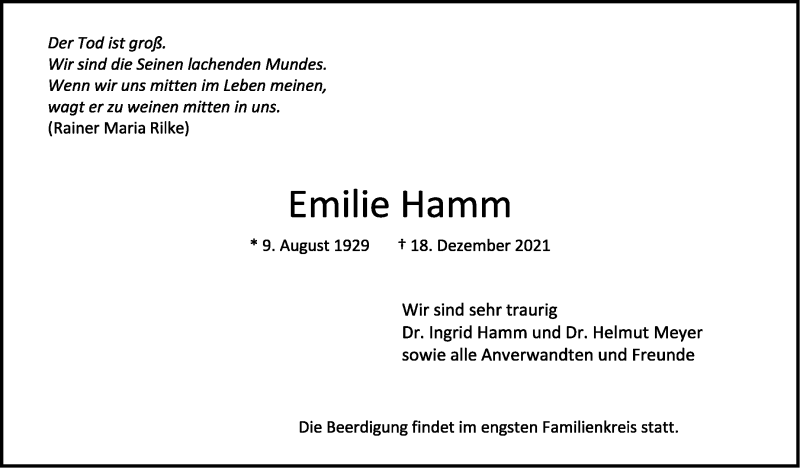 Der Tod ist groß.
Wir sind die Seinen lachenden Mundes.
Wenn wir uns mitten im Leben meinen,
wagt er zu weinen mitten in uns.
(Rainer Maria Rilke)

Emilie Hamm

* 9. August 1929 † 18. Dezember 2021

Wir sind sehr traurig
Dr. Ingrid Hamm und Dr. Helmut Meyer
sowie alle Anverwandten und Freunde

Die Beerdigung findet im engsten Familienkreis statt.